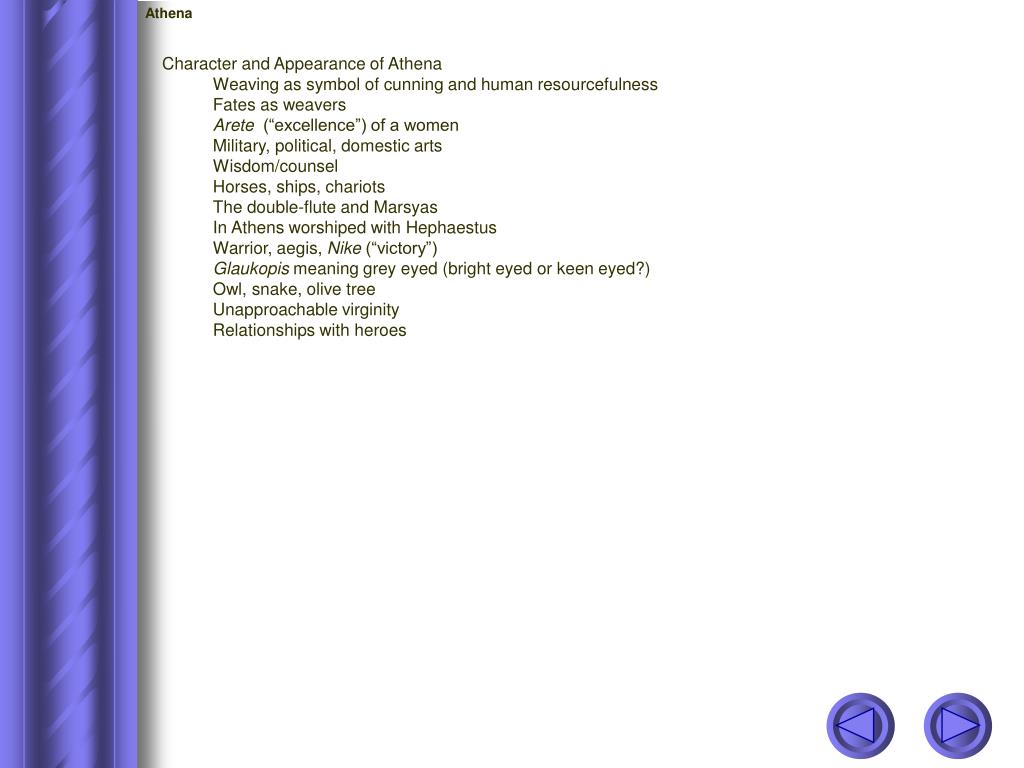 Athena

Character and Appearance of Athena
Weaving as symbol of cunning and human resourcefulness
Fates as weavers
Arete (“excellence”) of a women
Military, political, domestic arts
Wisdom/counsel
Horses, ships, chariots
The double-flute and Marsyas
In Athens worshiped with Hephaestus
Warrior, aegis, Nike (“victory”)
Glaukopis meaning grey eyed (bright eyed or keen eyed?)
Owl, snake, olive tree
Unapproachable virginity
Relationships with heroes